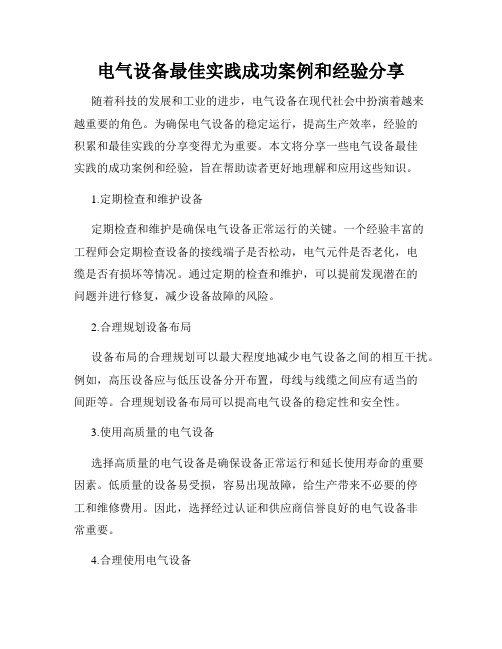 电气设备最佳实践成功案例和经验分享

随着科技的发展和工业的进步，电气设备在现代社会中扮演着越来越重要的角色。为确保电气设备的稳定运行，提高生产效率，经验的积累和最佳实践的分享变得尤为重要。本文将分享一些电气设备最佳实践的成功案例和经验，旨在帮助读者更好地理解和应用这些知识。

1.定期检查和维护设备

定期检查和维护是确保电气设备正常运行的关键。一个经验丰富的工程师会定期检查设备的接线端子是否松动，电气元件是否老化，电缆是否有损坏等情况。通过定期的检查和维护，可以提前发现潜在的问题并进行修复，减少设备故障的风险。

2.合理规划设备布局

设备布局的合理规划可以最大程度地减少电气设备之间的相互干扰。例如，高压设备应与低压设备分开布置，母线与线缆之间应有适当的间距等。合理规划设备布局可以提高电气设备的稳定性和安全性。

3.使用高质量的电气设备

选择高质量的电气设备是确保设备正常运行和延长使用寿命的重要因素。低质量的设备易受损，容易出现故障，给生产带来不必要的停工和维修费用。因此，选择经过认证和供应商信誉良好的电气设备非常重要。

4.合理使用电气设备